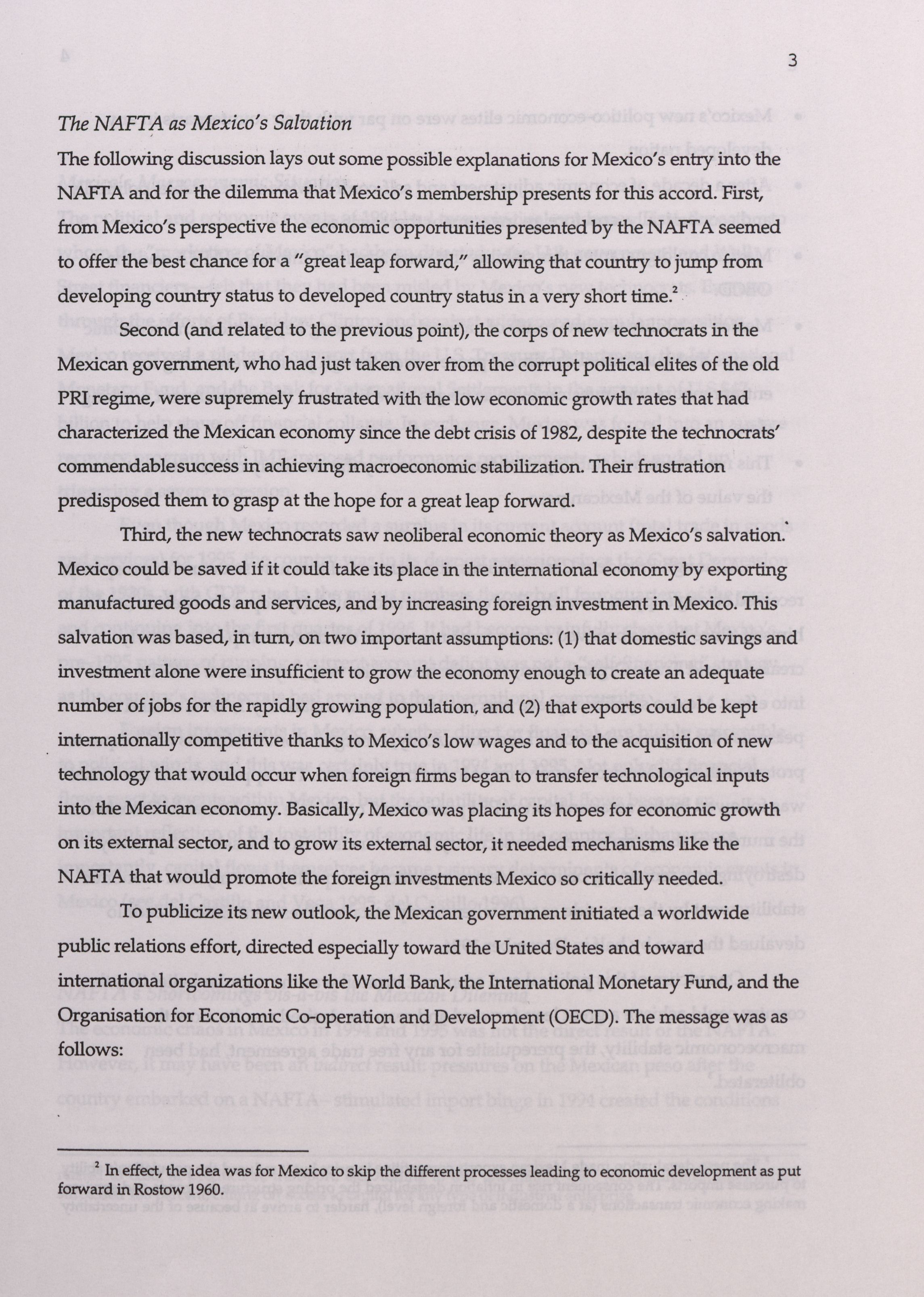 3

The NAFTA as Mexico's Salvation

The following discussion lays out some possible explanations for Mexico's entry into the NAFTA and for the dilemma that Mexico's membership presents for this accord. First, from Mexico's perspective the economic opportunities presented by the NAFTA seemed to offer the best chance for a "great leap forward," allowing that country to jump from developing country status to developed country status in a very short time.$^2$

Second (and related to the previous point), the corps of new technocrats in the Mexican government, who had just taken over from the corrupt political elites of the old PRI regime, were supremely frustrated with the low economic growth rates that had characterized the Mexican economy since the debt crisis of 1982, despite the technocrats' commendable success in achieving macroeconomic stabilization. Their frustration predisposed them to grasp at the hope for a great leap forward.

Third, the new technocrats saw neoliberal economic theory as Mexico's salvation. Mexico could be saved if it could take its place in the international economy by exporting manufactured goods and services, and by increasing foreign investment in Mexico. This salvation was based, in turn, on two important assumptions: (1) that domestic savings and investment alone were insufficient to grow the economy enough to create an adequate number of jobs for the rapidly growing population, and (2) that exports could be kept internationally competitive thanks to Mexico's low wages and to the acquisition of new technology that would occur when foreign firms began to transfer technological inputs into the Mexican economy. Basically, Mexico was placing its hopes for economic growth on its external sector, and to grow its external sector, it needed mechanisms like the NAFTA that would promote the foreign investments Mexico so critically needed.

To publicize its new outlook, the Mexican government initiated a worldwide public relations effort, directed especially toward the United States and toward international organizations like the World Bank, the International Monetary Fund, and the Organisation for Economic Co-operation and Development (OECD). The message was as follows:

$^2$ In effect, the idea was for Mexico to skip the different processes leading to economic development as put forward in Rostow 1960.